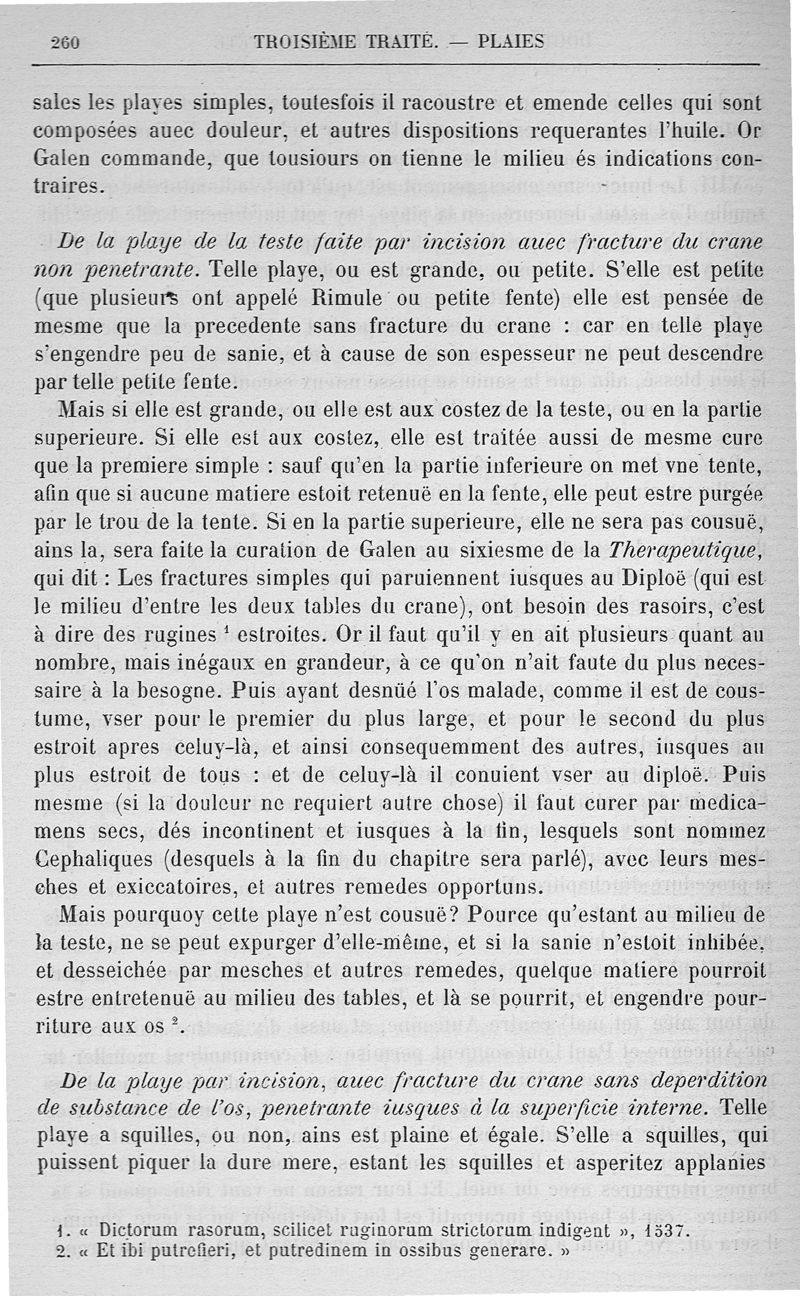 260 TROISIÈME TRAITÉ. — PLAIES

sales les playes simples, toutesfois il racoustre et emende celles qui sont composées auec douleur, et autres dispositions requerantes l'huile. Or Galen commande, que tousiours on tienne le milieu és indications contraires.

De la playe de la teste faite par incision auec fracture du crane non penetrante. Telle playe, ou est grande, ou petite. S'elle est petite (que plusieurs ont appelé Rimule ou petite fente) elle est pensée de mesme que la precedente sans fracture du crane : car en telle playe s'engendre peu de sanie, et à cause de son espesseur ne peut descendre par telle petite fente.

Mais si elle est grande, ou elle est aux costez de la teste, ou en la partie superieure. Si elle est aux costez, elle est traitée aussi de mesme cure que la premiere simple : sauf qu'en la partie inferieure on met vne tente, afin que si aucune matiere estoit retenuë en la fente, elle peut estre purgée par le trou de la tente. Si en la partie superieure, elle ne sera pas cousuë, ains la, sera faite la curation de Galen au sixiesme de la Therapeutique, qui dit : Les fractures simples qui paruiennent iusques au Diploë (qui est le milieu d'entre les deux tables du crane), ont besoin des rasoirs, c'est à dire des rugines $^1$ estroites. Or il faut qu'il y en ait plusieurs quant au nombre, mais inégaux en grandeur, à ce qu'on n'ait faute du plus necessaire à la besogne. Puis ayant desnüé l'os malade, comme il est de coustume, vser pour le premier du plus large, et pour le second du plus estroit apres celuy-là, et ainsi consequemment des autres, iusques au plus estroit de tous : et de celuy-là il conuient vser au diploë. Puis mesme (si la douleur ne requiert autre chose) il faut curer par medicamens secs, dés incontinent et iusques à la fin, lesquels sont nommez Cephaliques (desquels à la fin du chapitre sera parlé), avec leurs mesches et exiccatoires, et autres remedes opportuns.

Mais pourquoy cette playe n'est cousuë? Pource qu'estant au milieu de la teste, ne se peut expurger d'elle-même, et si la sanie n'estoit inhibée, et desseichée par mesches et autres remedes, quelque matiere pourroit estre entretenuë au milieu des tables, et là se pourrit, et engendre pourriture aux os $^2$.

De la playe par incision, auec fracture du crane sans deperdition de substance de l'os, penetrante iusques à la superficie interne. Telle playe a squilles, ou non, ains est plaine et égale. S'elle a squilles, qui puissent piquer la dure mere, estant les squilles et asperitez applanies

1. « Dictorum rasorum, scilicet ruginorum strictorum indigent », 1537.
2. « Et ibi putrefieri, et putredinem in ossibus generare. »